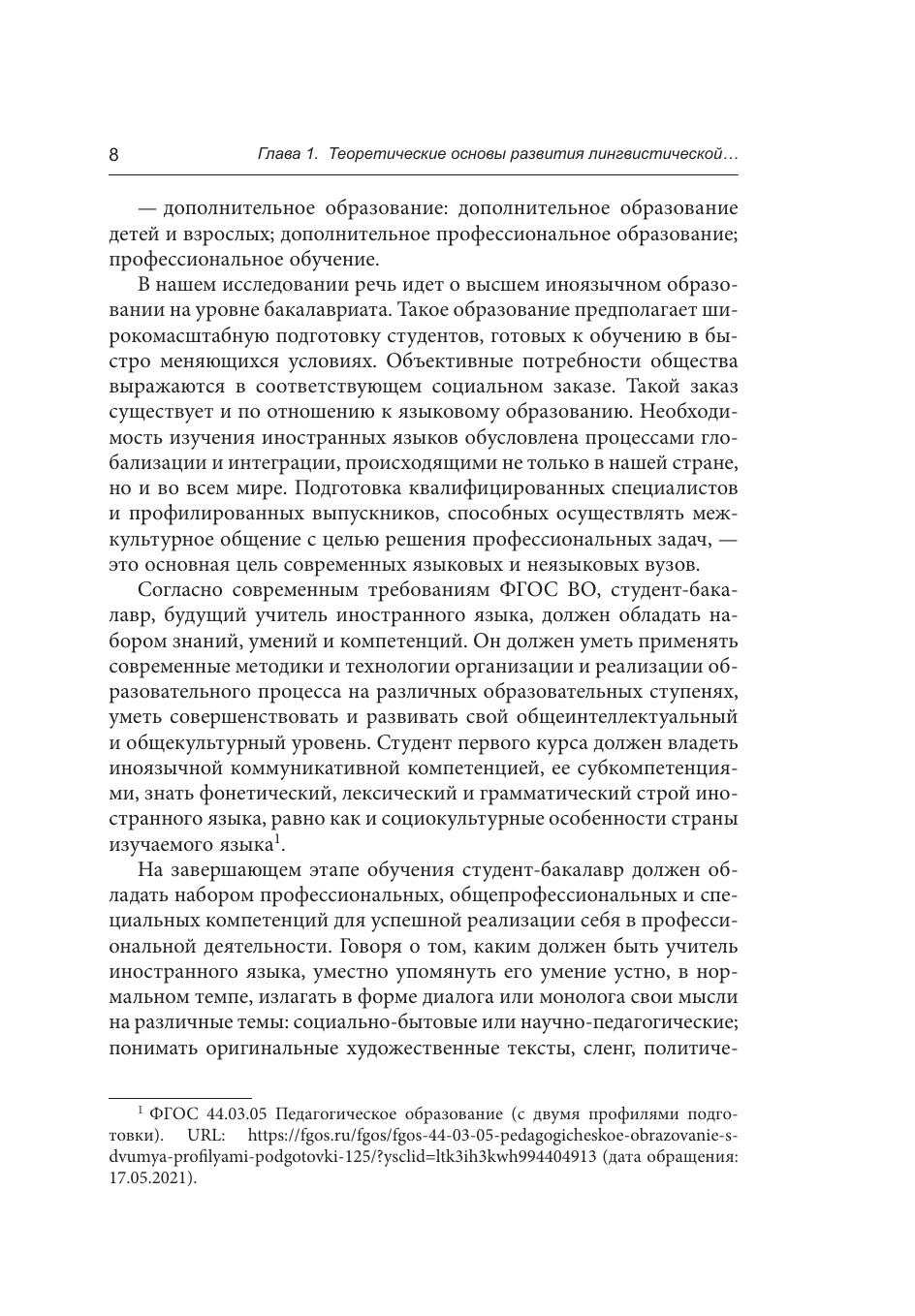 8 Глава 1. Теоретические основы развития лингвистической…

— дополнительное образование: дополнительное образование детей и взрослых; дополнительное профессиональное образование; профессиональное обучение.

В нашем исследовании речь идет о высшем иноязычном образовании на уровне бакалавриата. Такое образование предполагает широкомасштабную подготовку студентов, готовых к обучению в быстро меняющихся условиях. Объективные потребности общества выражаются в соответствующем социальном заказе. Такой заказ существует и по отношению к языковому образованию. Необходимость изучения иностранных языков обусловлена процессами глобализации и интеграции, происходящими не только в нашей стране, но и во всем мире. Подготовка квалифицированных специалистов и профилированных выпускников, способных осуществлять межкультурное общение с целью решения профессиональных задач, — это основная цель современных языковых и неязыковых вузов.

Согласно современным требованиям ФГОС ВО, студент-бакалавр, будущий учитель иностранного языка, должен обладать набором знаний, умений и компетенций. Он должен уметь применять современные методики и технологии организации и реализации образовательного процесса на различных образовательных ступенях, уметь совершенствовать и развивать свой общеинтеллектуальный и общекультурный уровень. Студент первого курса должен владеть иноязычной коммуникативной компетенцией, ее субкомпетенциями, знать фонетический, лексический и грамматический строй иностранного языка, равно как и социокультурные особенности страны изучаемого языка$^1$.

На завершающем этапе обучения студент-бакалавр должен обладать набором профессиональных, общепрофессиональных и специальных компетенций для успешной реализации себя в профессиональной деятельности. Говоря о том, каким должен быть учитель иностранного языка, уместно упомянуть его умение устно, в нормальном темпе, излагать в форме диалога или монолога свои мысли на различные темы: социально-бытовые или научно-педагогические; понимать оригинальные художественные тексты, сленг, политиче-

$^1$ ФГОС 44.03.05 Педагогическое образование (с двумя профилями подготовки). URL: https://fgos.ru/fgos/fgos-44-03-05-pedagogicheskoe-obrazovanie-s-dvumya-profilyami-podgotovki-125/?ysclid=ltk3ih3kwh994404913 (дата обращения: 17.05.2021).